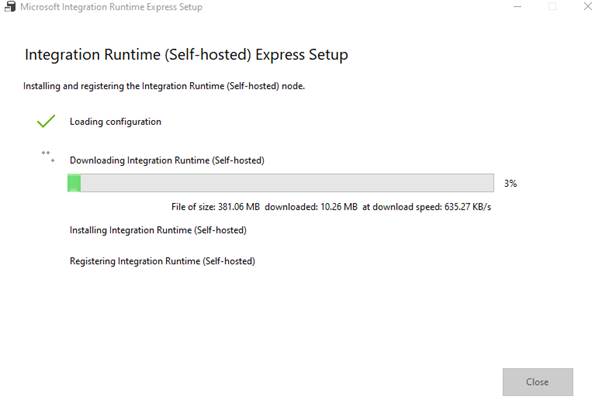 Microsoft Integration Runtime Express Setup

Integration Runtime (Self-hosted) Express Setup

Installing and registering the Integration Runtime (Self-hosted) node.

Loading configuration

Downloading Integration Runtime (Self-hosted)

3%

File of size: 381.06 MB downloaded: 10.26 MB at download speed: 635.27 KB/s

Installing Integration Runtime (Self-hosted)

Registering Integration Runtime (Self-hosted)

Close